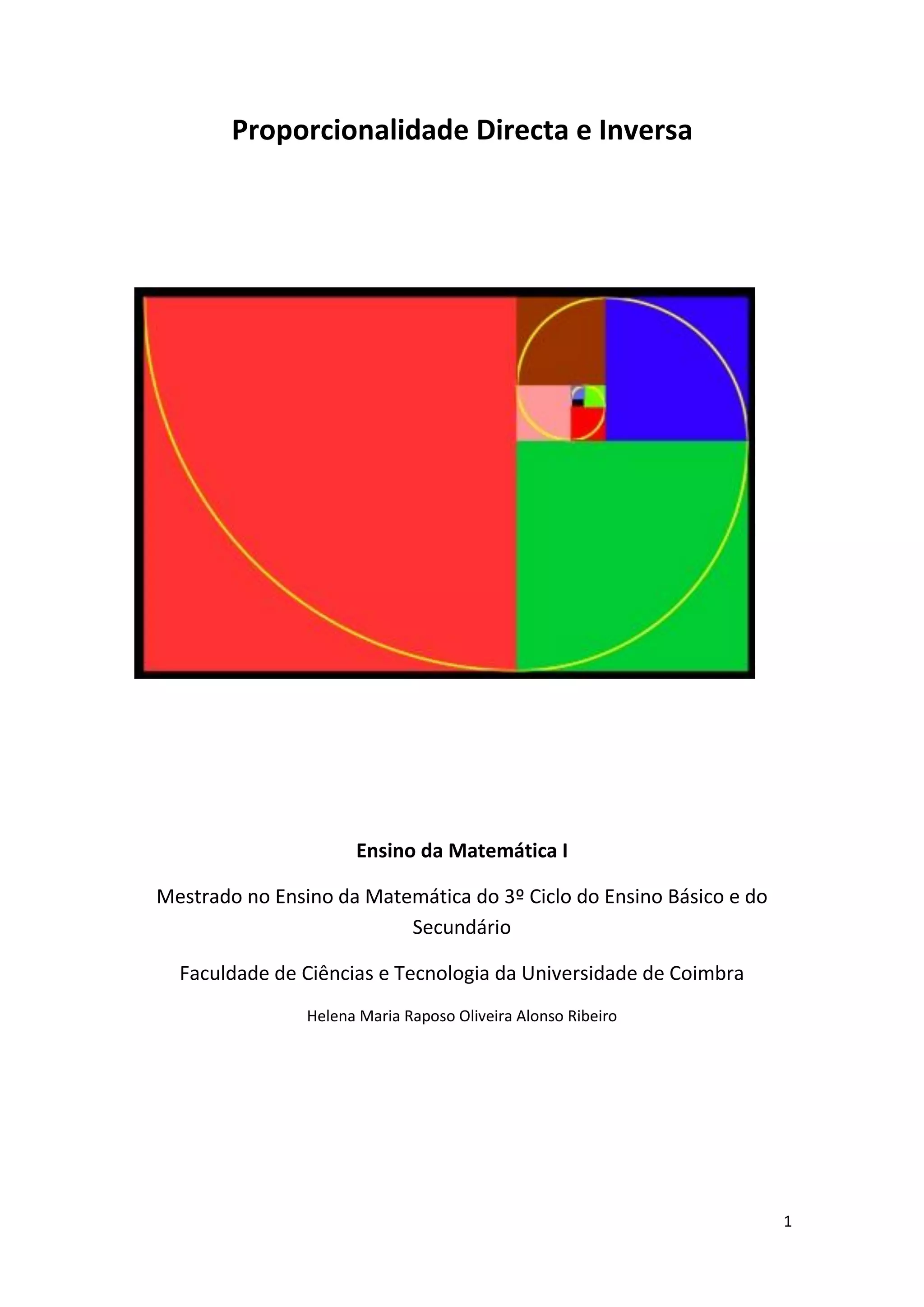 Proporcionalidade Directa e Inversa

Ensino da Matemática I

Mestrado no Ensino da Matemática do 3º Ciclo do Ensino Básico e do Secundário

Faculdade de Ciências e Tecnologia da Universidade de Coimbra

Helena Maria Raposo Oliveira Alonso Ribeiro

1